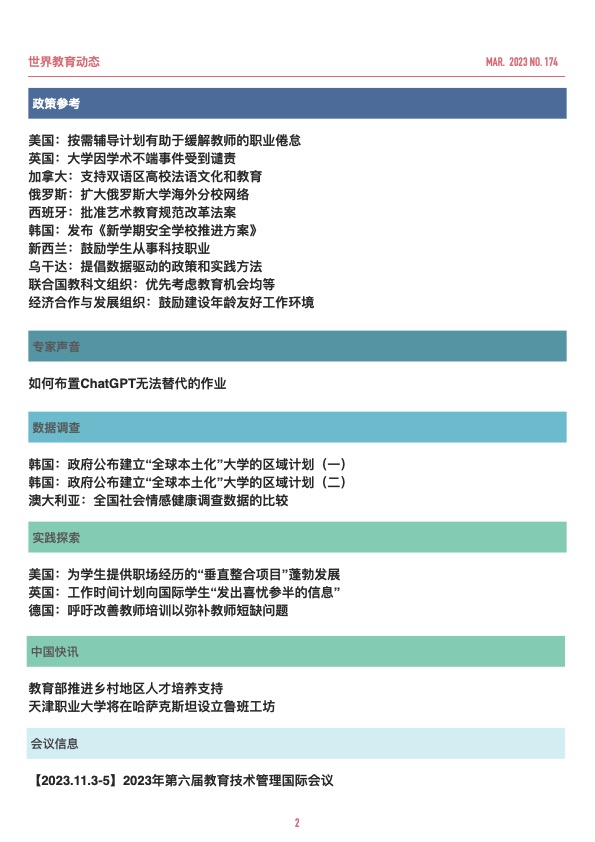 世界教育动态

MAR. 2023 NO. 174

政策参考

美国：按需辅导计划有助于缓解教师的职业倦怠
英国：大学因学术不端事件受到谴责
加拿大：支持双语区高校法语文化和教育
俄罗斯：扩大俄罗斯大学海外分校网络
西班牙：批准艺术教育规范改革法案
韩国：发布《新学期安全学校推进方案》
新西兰：鼓励学生从事科技职业
乌干达：提倡数据驱动的政策和实践方法
联合国教科文组织：优先考虑教育机会均等
经济合作与发展组织：鼓励建设年龄友好工作环境

专家声音

如何布置ChatGPT无法替代的作业

数据调查

韩国：政府公布建立“全球本土化”大学的区域计划（一）
韩国：政府公布建立“全球本土化”大学的区域计划（二）
澳大利亚：全国社会情感健康调查数据的比较

实践探索

美国：为学生提供职场经历的“垂直整合项目”蓬勃发展
英国：工作时间计划向国际学生“发出喜忧参半的信息”
德国：呼吁改善教师培训以弥补教师短缺问题

中国快讯

教育部推进乡村地区人才培养支持
天津职业大学将在哈萨克斯坦设立鲁班工坊

会议信息

【2023.11.3-5】2023年第六届教育技术管理国际会议

2